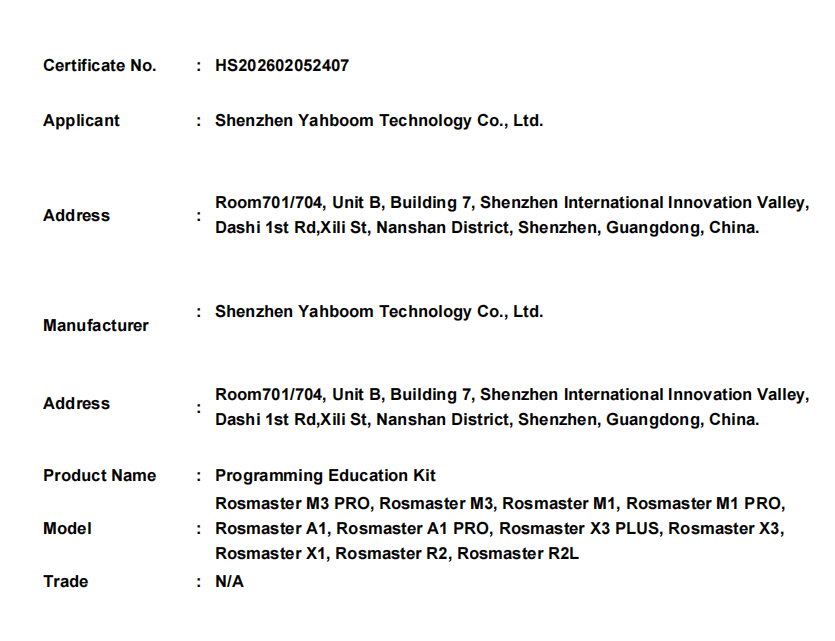 Certificate No. : HS202602052407

Applicant : Shenzhen Yahboom Technology Co., Ltd.

Address : Room701/704, Unit B, Building 7, Shenzhen International Innovation Valley, Dashi 1st Rd,Xili St, Nanshan District, Shenzhen, Guangdong, China.

Manufacturer : Shenzhen Yahboom Technology Co., Ltd.

Address : Room701/704, Unit B, Building 7, Shenzhen International Innovation Valley, Dashi 1st Rd,Xili St, Nanshan District, Shenzhen, Guangdong, China.

Product Name : Programming Education Kit

Model : Rosmaster M3 PRO, Rosmaster M3, Rosmaster M1, Rosmaster M1 PRO, Rosmaster A1, Rosmaster A1 PRO, Rosmaster X3 PLUS, Rosmaster X3, Rosmaster X1, Rosmaster R2, Rosmaster R2L

Trade : N/A